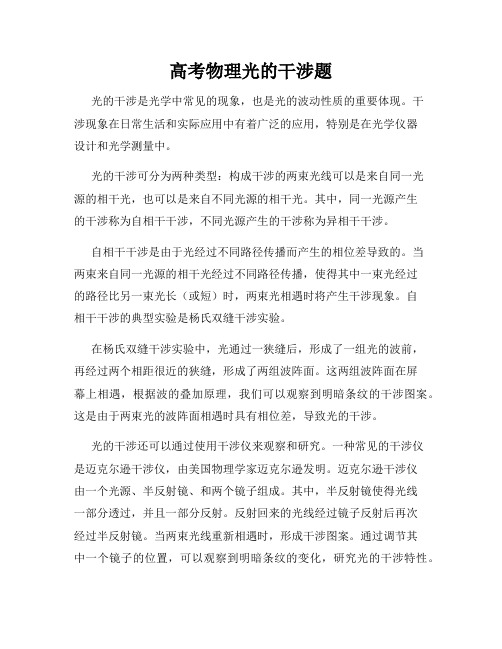 高考物理光的干涉题

光的干涉是光学中常见的现象，也是光的波动性质的重要体现。干涉现象在日常生活和实际应用中有着广泛的应用，特别是在光学仪器设计和光学测量中。

光的干涉可分为两种类型：构成干涉的两束光线可以是来自同一光源的相干光，也可以是来自不同光源的相干光。其中，同一光源产生的干涉称为自相干干涉，不同光源产生的干涉称为异相干干涉。

自相干干涉是由于光经过不同路径传播而产生的相位差导致的。当两束来自同一光源的相干光经过不同路径传播，使得其中一束光经过的路径比另一束光长（或短）时，两束光相遇时将产生干涉现象。自相干干涉的典型实验是杨氏双缝干涉实验。

在杨氏双缝干涉实验中，光通过一狭缝后，形成了一组光的波前，再经过两个相距很近的狭缝，形成了两组波阵面。这两组波阵面在屏幕上相遇，根据波的叠加原理，我们可以观察到明暗条纹的干涉图案。这是由于两束光的波阵面相遇时具有相位差，导致光的干涉。

光的干涉还可以通过使用干涉仪来观察和研究。一种常见的干涉仪是迈克尔逊干涉仪，由美国物理学家迈克尔逊发明。迈克尔逊干涉仪由一个光源、半反射镜、和两个镜子组成。其中，半反射镜使得光线一部分透过，并且一部分反射。反射回来的光线经过镜子反射后再次经过半反射镜。当两束光线重新相遇时，形成干涉图案。通过调节其中一个镜子的位置，可以观察到明暗条纹的变化，研究光的干涉特性。